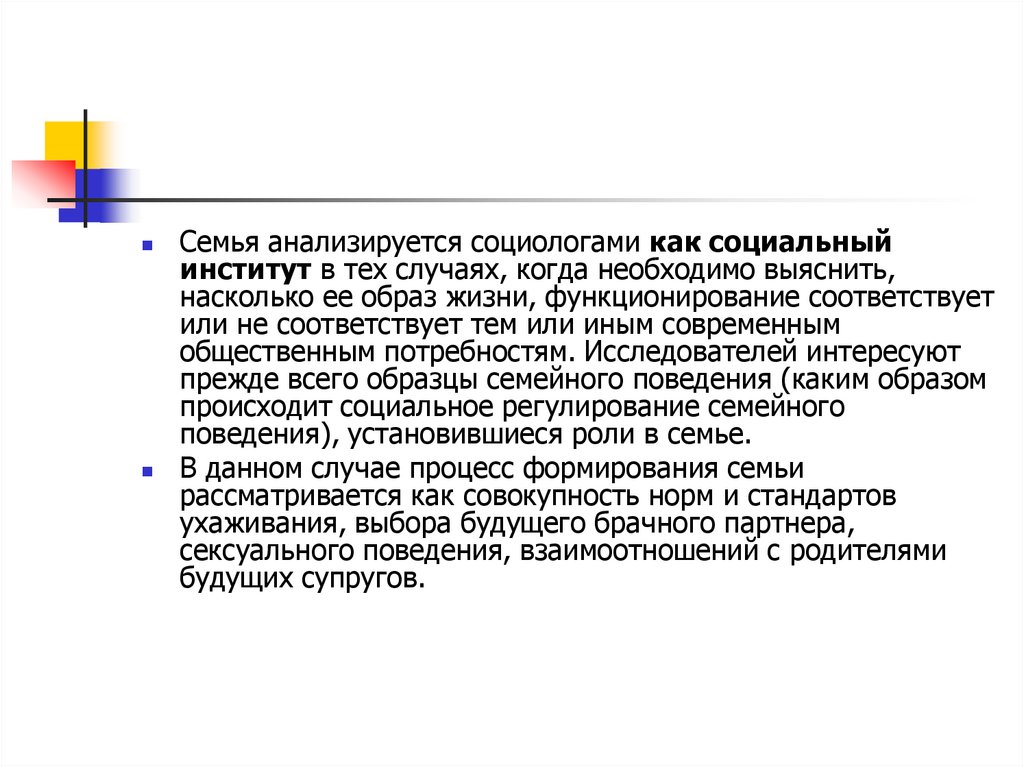 Семья анализируется социологами как социальный институт в тех случаях, когда необходимо выяснить, насколько ее образ жизни, функционирование соответствует или не соответствует тем или иным современным общественным потребностям. Исследователей интересуют прежде всего образцы семейного поведения (каким образом происходит социальное регулирование семейного поведения), установившиеся роли в семье.

В данном случае процесс формирования семьи рассматривается как совокупность норм и стандартов ухаживания, выбора будущего брачного партнера, сексуального поведения, взаимоотношений с родителями будущих супругов.